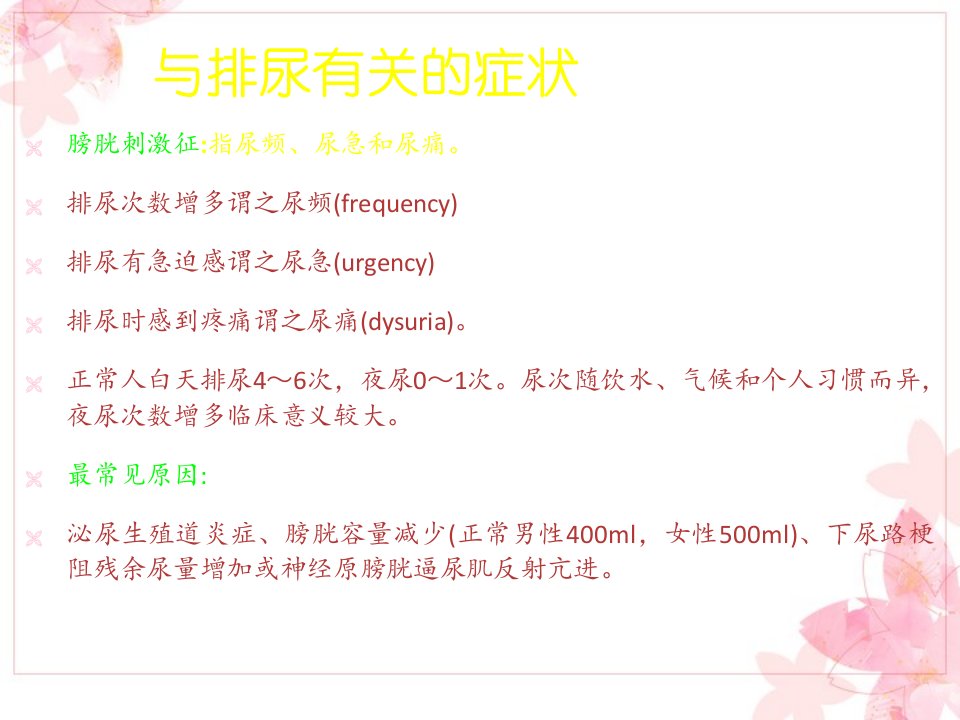 与排尿有关的症状

膀胱刺激征:指尿频、尿急和尿痛。

排尿次数增多谓之尿频(frequency)

排尿有急迫感谓之尿急(urgency)

排尿时感到疼痛谓之尿痛(dysuria)。

正常人白天排尿4～6次，夜尿0～1次。尿次随饮水、气候和个人习惯而异，夜尿次数增多临床意义较大。

最常见原因:

泌尿生殖道炎症、膀胱容量减少(正常男性400ml，女性500ml)、下尿路梗阻残余尿量增加或神经原膀胱逼尿肌反射亢进。